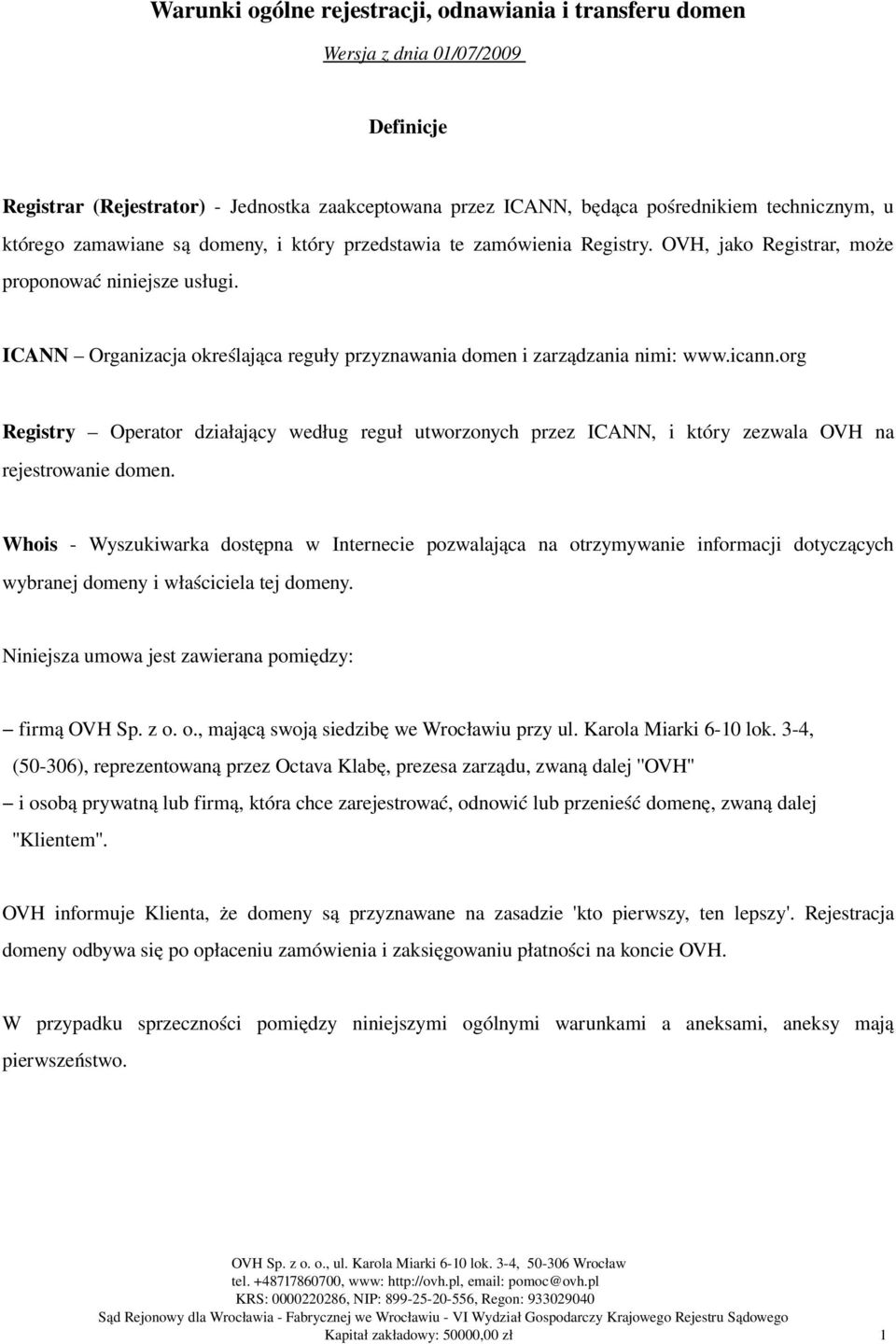 Warunki ogólne rejestracji, odnawiania i transferu domen

Wersja z dnia 01/07/2009

Definicje

Registrar (Rejestrator) - Jednostka zaakceptowana przez ICANN, będąca pośrednikiem technicznym, u którego zamawiane są domeny, i który przedstawia te zamówienia Registry. OVH, jako Registrar, może proponować niniejsze usługi.

ICANN – Organizacja określająca reguły przyznawania domen i zarządzania nimi: www.icann.org

Registry – Operator działający według reguł utworzonych przez ICANN, i który zezwala OVH na rejestrowanie domen.

Whois - Wyszukiwarka dostępna w Internecie pozwalająca na otrzymywanie informacji dotyczących wybranej domeny i właściciela tej domeny.

Niniejsza umowa jest zawierana pomiędzy:

– firmą OVH Sp. z o. o., mającą swoją siedzibę we Wrocławiu przy ul. Karola Miarki 6-10 lok. 3-4, (50-306), reprezentowaną przez Octava Klabę, prezesa zarządu, zwaną dalej "OVH"

– i osobą prywatną lub firmą, która chce zarejestrować, odnowić lub przenieść domenę, zwaną dalej "Klientem".

OVH informuje Klienta, że domeny są przyznawane na zasadzie 'kto pierwszy, ten lepszy'. Rejestracja domeny odbywa się po opłaceniu zamówienia i zaksięgowaniu płatności na koncie OVH.

W przypadku sprzeczności pomiędzy niniejszymi ogólnymi warunkami a aneksami, aneksy mają pierwszeństwo.

OVH Sp. z o. o., ul. Karola Miarki 6-10 lok. 3-4, 50-306 Wrocław
tel. +48717860700, www: http://ovh.pl, email: pomoc@ovh.pl
KRS: 0000220286, NIP: 899-25-20-556, Regon: 933029040
Sąd Rejonowy dla Wrocławia - Fabrycznej we Wrocławiu - VI Wydział Gospodarczy Krajowego Rejestru Sądowego
Kapitał zakładowy: 50000,00 zł 1